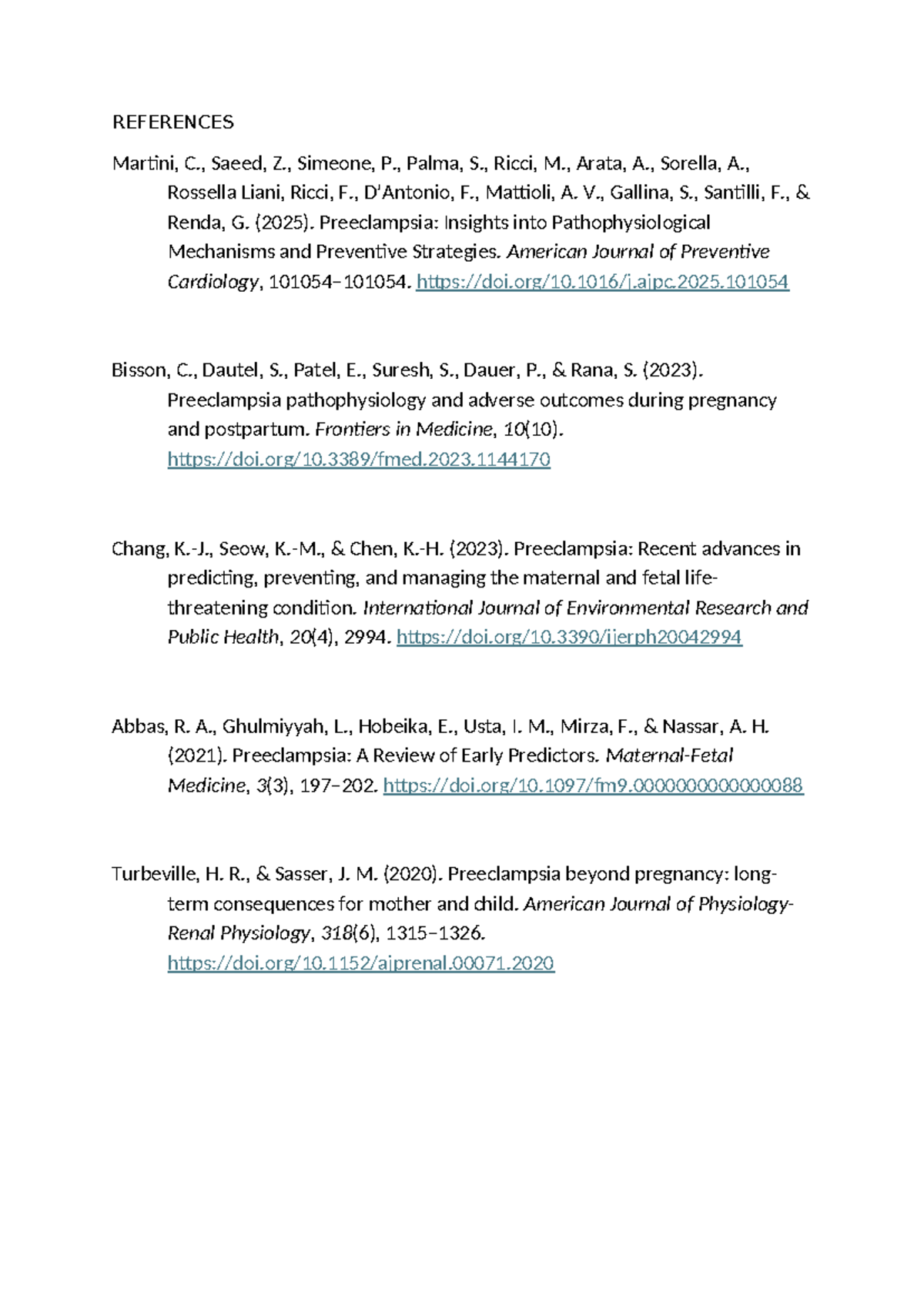 REFERENCES

Martini, C., Saeed, Z., Simeone, P., Palma, S., Ricci, M., Arata, A., Sorella, A., Rossella Liani, Ricci, F., D'Antonio, F., Mattioli, A. V., Gallina, S., Santilli, F., & Renda, G. (2025). Preeclampsia: Insights into Pathophysiological Mechanisms and Preventive Strategies. American Journal of Preventive Cardiology, 101054–101054. https://doi.org/10.1016/j.ajpc.2025.101054

Bisson, C., Dautel, S., Patel, E., Suresh, S., Dauer, P., & Rana, S. (2023). Preeclampsia pathophysiology and adverse outcomes during pregnancy and postpartum. Frontiers in Medicine, 10(10). https://doi.org/10.3389/fmed.2023.1144170

Chang, K.-J., Seow, K.-M., & Chen, K.-H. (2023). Preeclampsia: Recent advances in predicting, preventing, and managing the maternal and fetal life-threatening condition. International Journal of Environmental Research and Public Health, 20(4), 2994. https://doi.org/10.3390/ijerph20042994

Abbas, R. A., Ghulmiyyah, L., Hobeika, E., Usta, I. M., Mirza, F., & Nassar, A. H. (2021). Preeclampsia: A Review of Early Predictors. Maternal-Fetal Medicine, 3(3), 197–202. https://doi.org/10.1097/fm9.0000000000000088

Turbeville, H. R., & Sasser, J. M. (2020). Preeclampsia beyond pregnancy: long-term consequences for mother and child. American Journal of Physiology-Renal Physiology, 318(6), 1315–1326. https://doi.org/10.1152/ajprenal.00071.2020